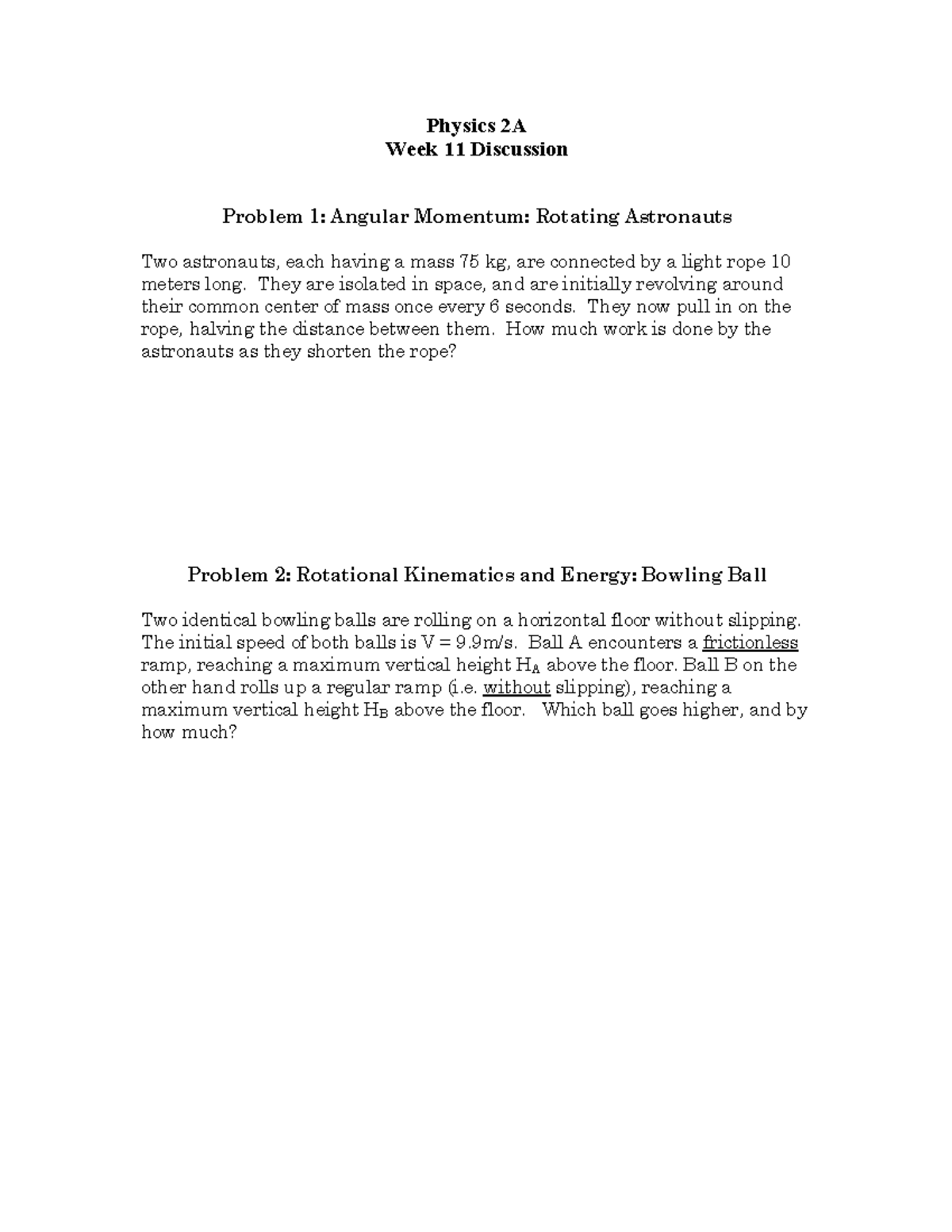 Physics 2A
Week 11 Discussion

Problem 1: Angular Momentum: Rotating Astronauts

Two astronauts, each having a mass 75 kg, are connected by a light rope 10 meters long. They are isolated in space, and are initially revolving around their common center of mass once every 6 seconds. They now pull in on the rope, halving the distance between them. How much work is done by the astronauts as they shorten the rope?

Problem 2: Rotational Kinematics and Energy: Bowling Ball

Two identical bowling balls are rolling on a horizontal floor without slipping. The initial speed of both balls is V = 9.9m/s. Ball A encounters a frictionless ramp, reaching a maximum vertical height $H_A$ above the floor. Ball B on the other hand rolls up a regular ramp (i.e. without slipping), reaching a maximum vertical height $H_B$ above the floor. Which ball goes higher, and by how much?